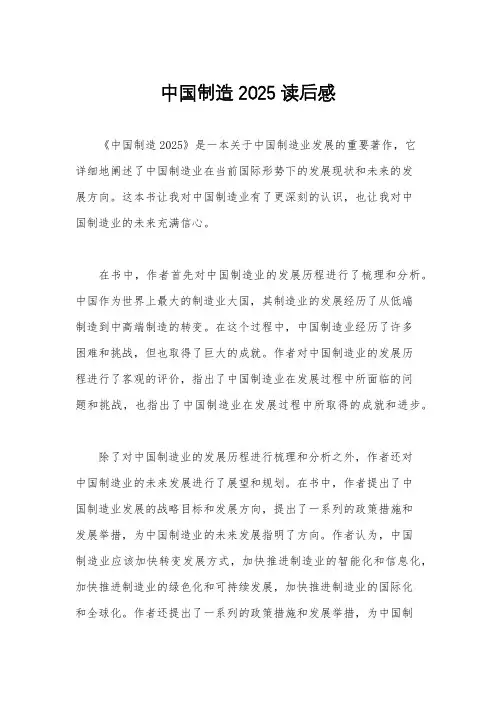 中国制造 2025 读后感

《中国制造 2025》是一本关于中国制造业发展的重要著作，它详细地阐述了中国制造业在当前国际形势下的发展现状和未来的发展方向。这本书让我对中国制造业有了更深刻的认识，也让我对中国制造业的未来充满信心。

在书中，作者首先对中国制造业的发展历程进行了梳理和分析。中国作为世界上最大的制造业大国，其制造业的发展经历了从低端制造到中高端制造的转变。在这个过程中，中国制造业经历了许多困难和挑战，但也取得了巨大的成就。作者对中国制造业的发展历程进行了客观的评价，指出了中国制造业在发展过程中所面临的问题和挑战，也指出了中国制造业在发展过程中所取得的成就和进步。

除了对中国制造业的发展历程进行梳理和分析之外，作者还对中国制造业的未来发展进行了展望和规划。在书中，作者提出了中国制造业发展的战略目标和发展方向，提出了一系列的政策措施和发展举措，为中国制造业的未来发展指明了方向。作者认为，中国制造业应该加快转变发展方式，加快推进制造业的智能化和信息化，加快推进制造业的绿色化和可持续发展，加快推进制造业的国际化和全球化。作者还提出了一系列的政策措施和发展举措，为中国制